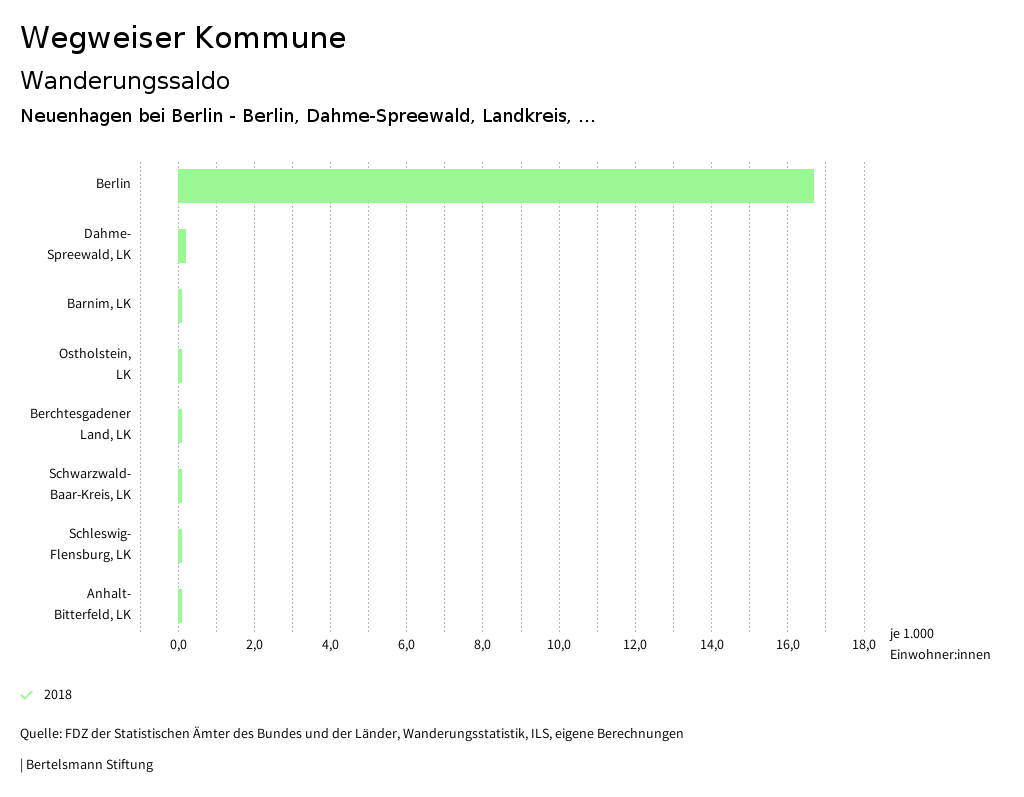 Wegweiser Kommune

Wanderungssaldo

Neuenhagen bei Berlin - Berlin, Dahme-Spreewald, Landkreis, ...

Berlin

Dahme-Spreewald, LK

Barnim, LK

Ostholstein, LK

Berchtesgadener Land, LK

Schwarzwald-Baar-Kreis, LK

Schleswig-Flensburg, LK

Anhalt-Bitterfeld, LK

0,0
2,0
4,0
6,0
8,0
10,0
12,0
14,0
16,0
18,0

je 1.000 Einwohner:innen

2018

Quelle: FDZ der Statistischen Ämter des Bundes und der Länder, Wanderungsstatistik, ILS, eigene Berechnungen

| Bertelsmann Stiftung